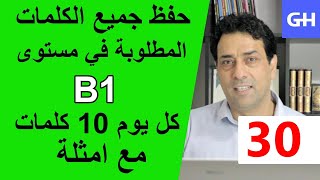 حفظ جميع الكلمات المطلوبة في مستوى

B1

كل يوم 10 كلمات مع امثلة

GH

30